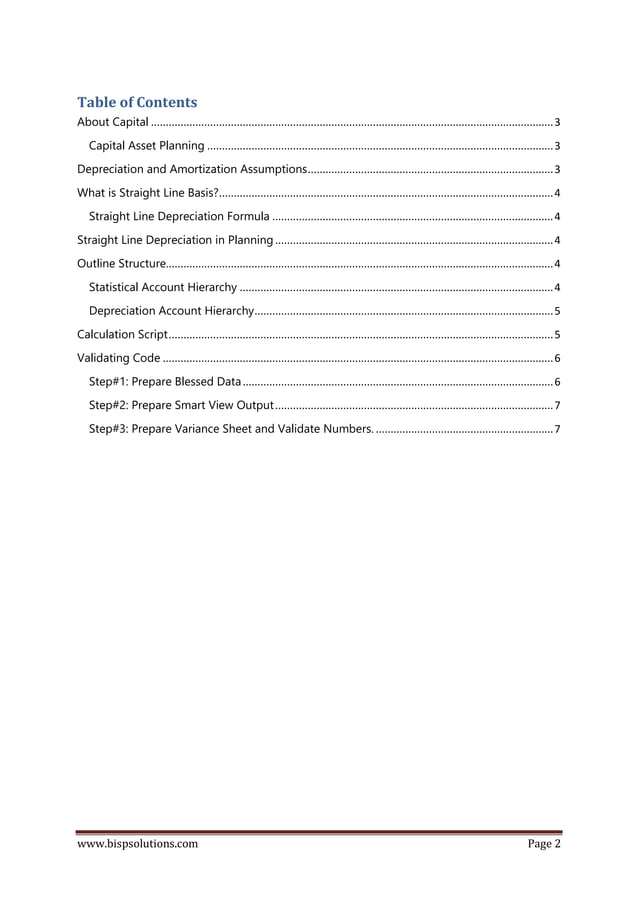 Table of Contents

About Capital 3

Capital Asset Planning 3

Depreciation and Amortization Assumptions 3

What is Straight Line Basis? 4

Straight Line Depreciation Formula 4

Straight Line Depreciation in Planning 4

Outline Structure 4

Statistical Account Hierarchy 4

Depreciation Account Hierarchy 5

Calculation Script 5

Validating Code 6

Step#1: Prepare Blessed Data 6

Step#2: Prepare Smart View Output 7

Step#3: Prepare Variance Sheet and Validate Numbers. 7

www.bispsolutions.com Page 2